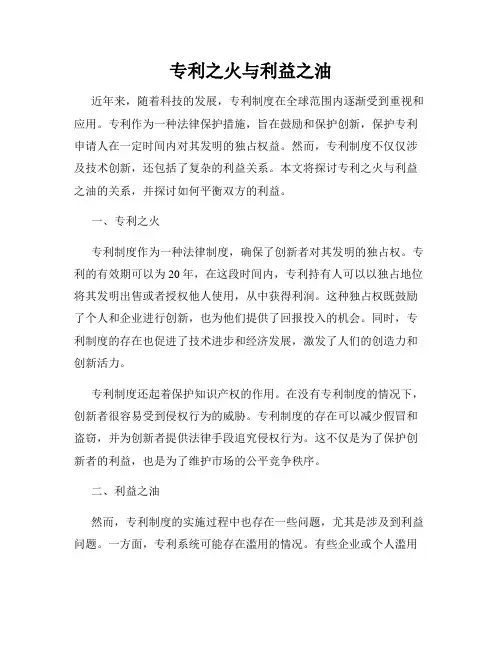 专利之火与利益之油

近年来，随着科技的发展，专利制度在全球范围内逐渐受到重视和应用。专利作为一种法律保护措施，旨在鼓励和保护创新，保护专利申请人在一定时间内对其发明的独占权益。然而，专利制度不仅仅涉及技术创新，还包括了复杂的利益关系。本文将探讨专利之火与利益之油的关系，并探讨如何平衡双方的利益。

一、专利之火

专利制度作为一种法律制度，确保了创新者对其发明的独占权。专利的有效期可以为20年，在这段时间内，专利持有人可以以独占地位将其发明出售或者授权他人使用，从中获得利润。这种独占权既鼓励了个人和企业进行创新，也为他们提供了回报投入的机会。同时，专利制度的存在也促进了技术进步和经济发展，激发了人们的创造力和创新活力。

专利制度还起着保护知识产权的作用。在没有专利制度的情况下，创新者很容易受到侵权行为的威胁。专利制度的存在可以减少假冒和盗窃，并为创新者提供法律手段追究侵权行为。这不仅是为了保护创新者的利益，也是为了维护市场的公平竞争秩序。

二、利益之油

然而，专利制度的实施过程中也存在一些问题，尤其是涉及到利益问题。一方面，专利系统可能存在滥用的情况。有些企业或个人滥用